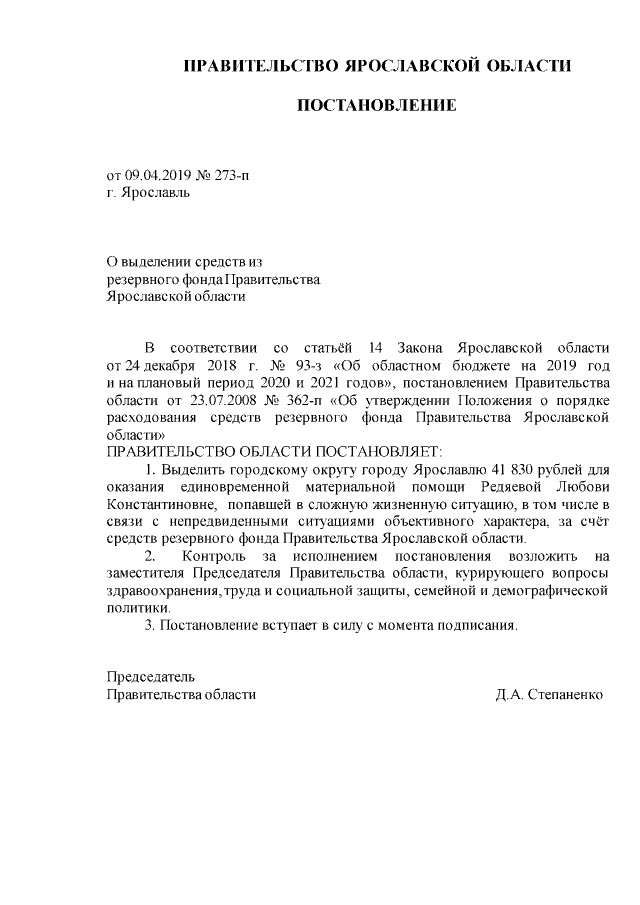 ПРАВИТЕЛЬСТВО ЯРОСЛАВСКОЙ ОБЛАСТИ

ПОСТАНОВЛЕНИЕ

от 09.04.2019 № 273-п
г. Ярославль

О выделении средств из
резервного фонда Правительства
Ярославской области

В соответствии со статьёй 14 Закона Ярославской области от 24 декабря 2018 г. № 93-з «Об областном бюджете на 2019 год и на плановый период 2020 и 2021 годов», постановлением Правительства области от 23.07.2008 № 362-п «Об утверждении Положения о порядке расходования средств резервного фонда Правительства Ярославской области»
ПРАВИТЕЛЬСТВО ОБЛАСТИ ПОСТАНОВЛЯЕТ:

1. Выделить городскому округу городу Ярославлю 41 830 рублей для оказания единовременной материальной помощи Редяевой Любови Константиновне, попавшей в сложную жизненную ситуацию, в том числе в связи с непредвиденными ситуациями объективного характера, за счёт средств резервного фонда Правительства Ярославской области.

2. Контроль за исполнением постановления возложить на заместителя Председателя Правительства области, курирующего вопросы здравоохранения, труда и социальной защиты, семейной и демографической политики.

3. Постановление вступает в силу с момента подписания.

Председатель
Правительства области Д.А. Степаненко